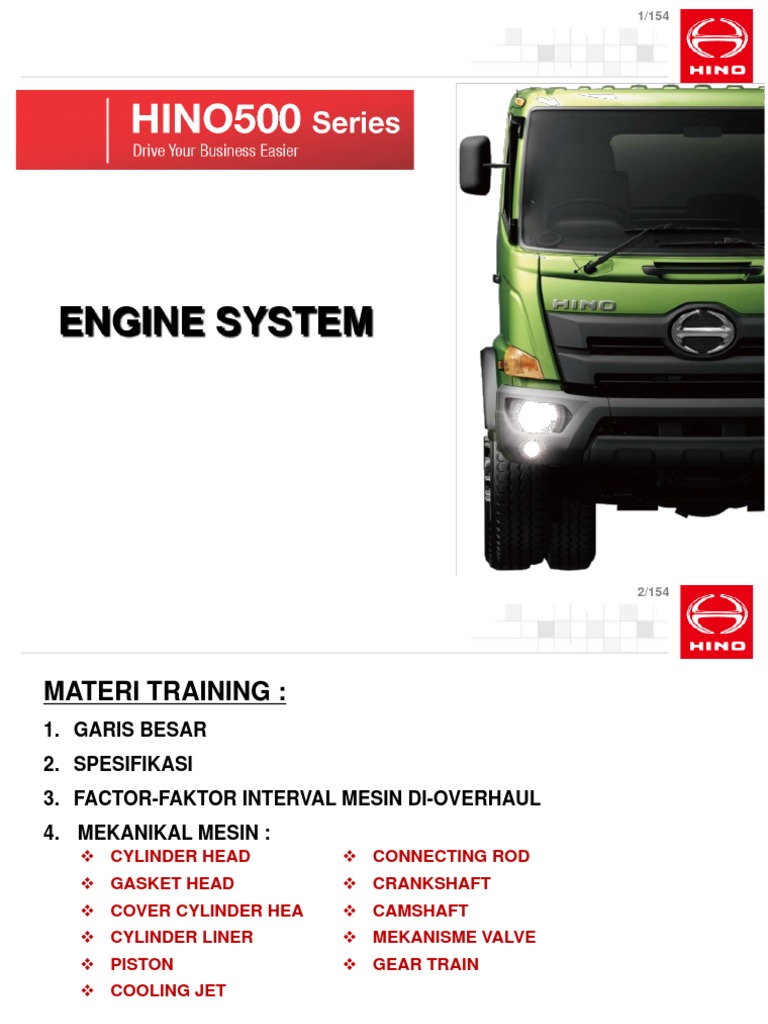 1/154

HINO

HINO500 Series
Drive Your Business Easier

ENGINE SYSTEM

HINO

2/154

HINO

MATERI TRAINING :

1. GARIS BESAR

2. SPESIFIKASI

3. FACTOR-FAKTOR INTERVAL MESIN DI-OVERHAUL

4. MEKANIKAL MESIN :

❖ CYLINDER HEAD
❖ GASKET HEAD
❖ COVER CYLINDER HEA
❖ CYLINDER LINER
❖ PISTON
❖ COOLING JET

❖ CONNECTING ROD
❖ CRANKSHAFT
❖ CAMSHAFT
❖ MEKANISME VALVE
❖ GEAR TRAIN